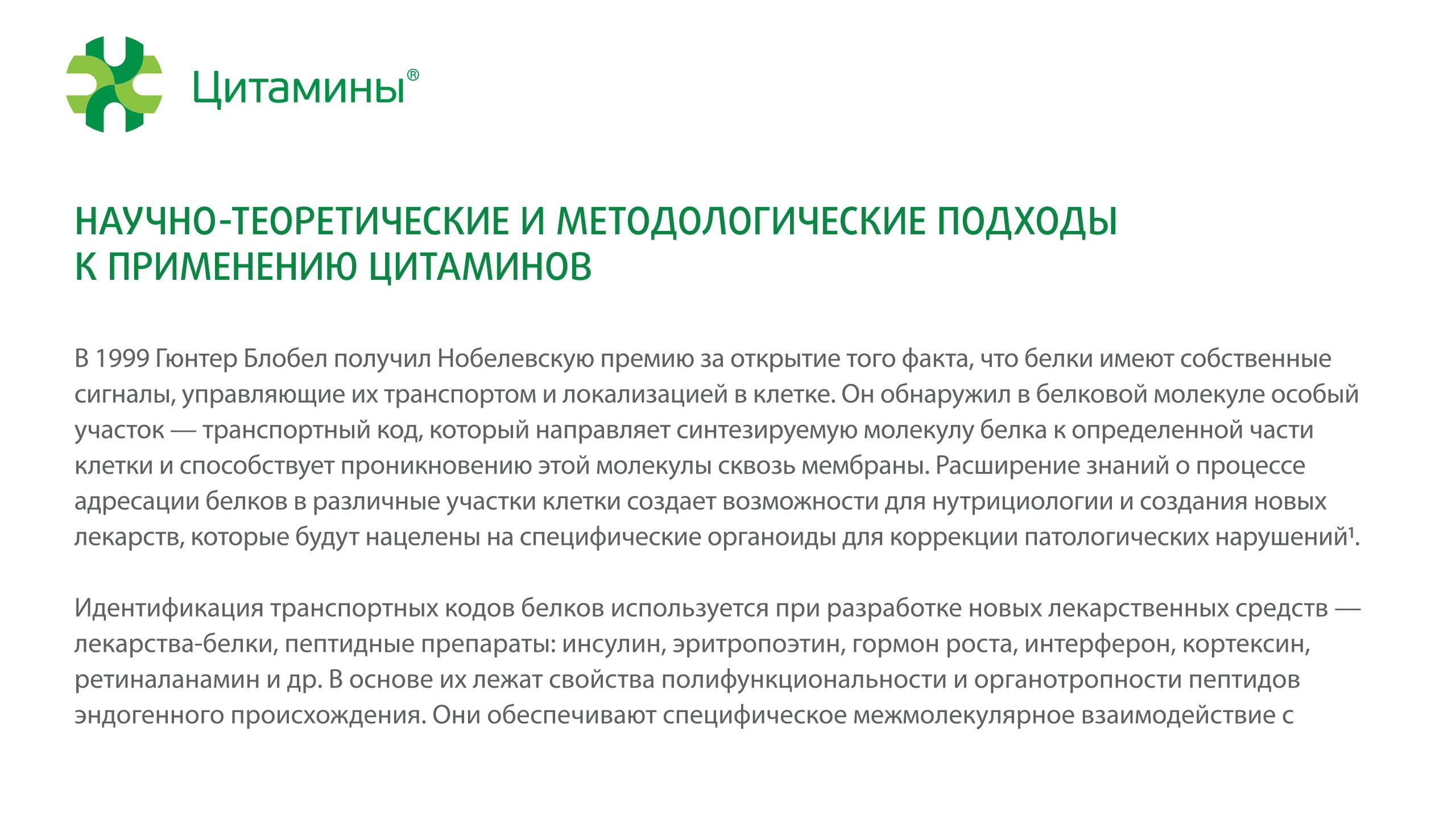 Цитамины®

НАУЧНО-ТЕОРЕТИЧЕСКИЕ И МЕТОДОЛОГИЧЕСКИЕ ПОДХОДЫ К ПРИМЕНЕНИЮ ЦИТАМИНОВ

В 1999 Гюнтер Блобел получил Нобелевскую премию за открытие того факта, что белки имеют собственные сигналы, управляющие их транспортом и локализацией в клетке. Он обнаружил в белковой молекуле особый участок — транспортный код, который направляет синтезируемую молекулу белка к определенной части клетки и способствует проникновению этой молекулы сквозь мембраны. Расширение знаний о процессе адресации белков в различные участки клетки создает возможности для нутрициологии и создания новых лекарств, которые будут нацелены на специфические органоиды для коррекции патологических нарушений¹.

Идентификация транспортных кодов белков используется при разработке новых лекарственных средств — лекарства-белки, пептидные препараты: инсулин, эритропоэтин, гормон роста, интерферон, кортексин, ретиналанамин и др. В основе их лежат свойства полифункциональности и органотропности пептидов эндогенного происхождения. Они обеспечивают специфическое межмолекулярное взаимодействие с